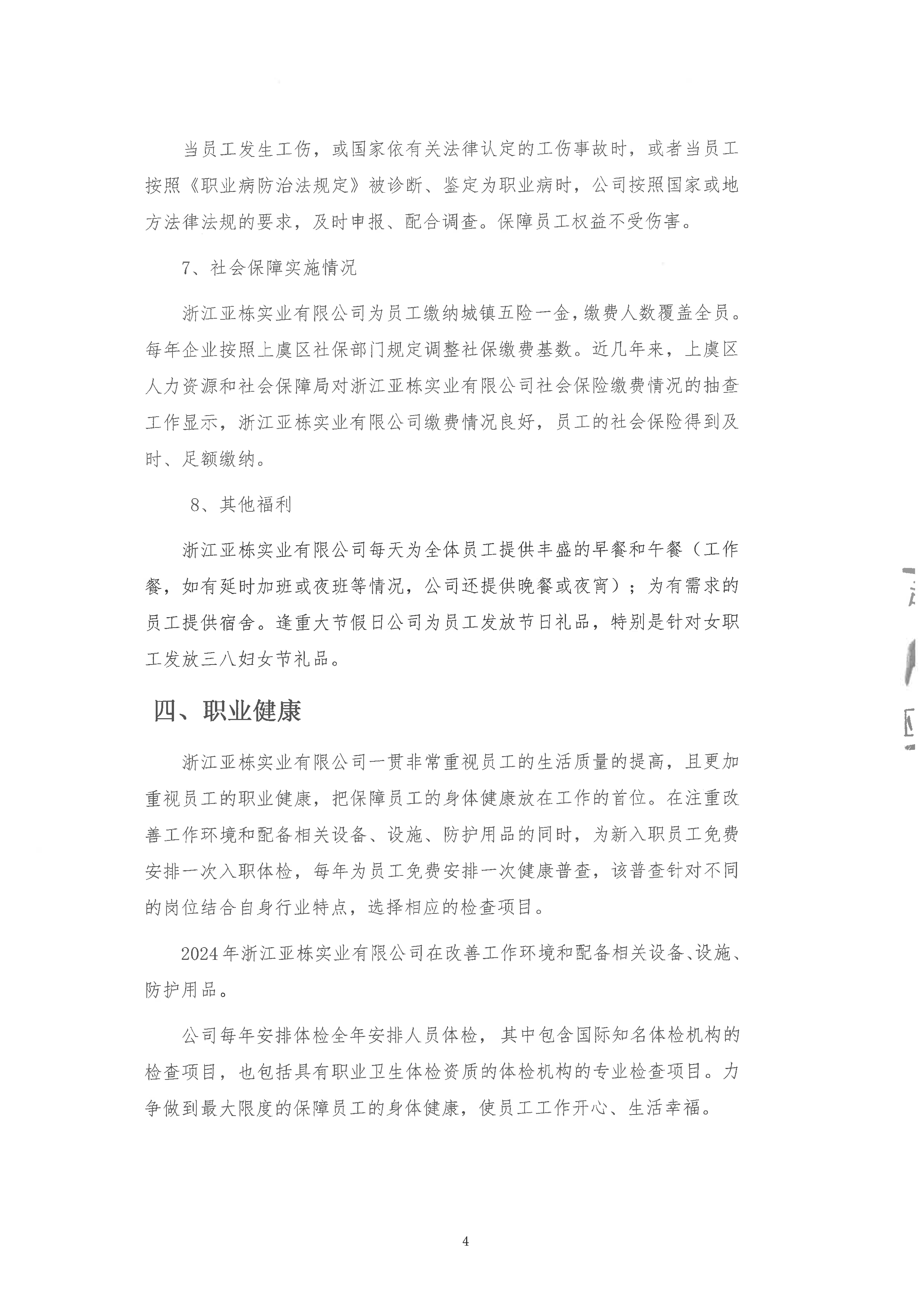 当员工发生工伤，或国家依有关法律认定的工伤事故时，或者当员工按照《职业病防治法规定》被诊断、鉴定为职业病时，公司按照国家或地方法律法规的要求，及时申报、配合调查。保障员工权益不受伤害。

7、社会保障实施情况

浙江亚栋实业有限公司为员工缴纳城镇五险一金，缴费人数覆盖全员。每年企业按照上虞区社保部门规定调整社保缴费基数。近几年来，上虞区人力资源和社会保障局对浙江亚栋实业有限公司社会保险缴费情况的抽查工作显示，浙江亚栋实业有限公司缴费情况良好，员工的社会保险得到及时、足额缴纳。

8、其他福利

浙江亚栋实业有限公司每天为全体员工提供丰盛的早餐和午餐（工作餐，如有延时加班或夜班等情况，公司还提供晚餐或夜宵）；为有需求的员工提供宿舍。逢重大节假日公司为员工发放节日礼品，特别是针对女职工发放三八妇女节礼品。

四、职业健康

浙江亚栋实业有限公司一贯非常重视员工的生活质量的提高，且更加重视员工的职业健康，把保障员工的身体健康放在工作的首位。在注重改善工作环境和配备相关设备、设施、防护用品的同时，为新入职员工免费安排一次入职体检，每年为员工免费安排一次健康普查，该普查针对不同的岗位结合自身行业特点，选择相应的检查项目。

2024年浙江亚栋实业有限公司在改善工作环境和配备相关设备、设施、防护用品。

公司每年安排体检全年安排人员体检，其中包含国际知名体检机构的检查项目，也包括具有职业卫生体检资质的体检机构的专业检查项目。力争做到最大限度的保障员工的身体健康，使员工工作开心、生活幸福。

4